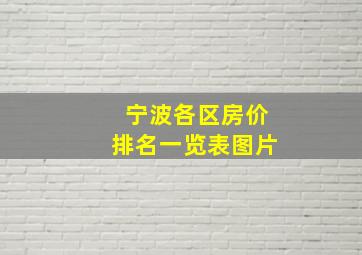 宁波各区房价
排名一览表图片